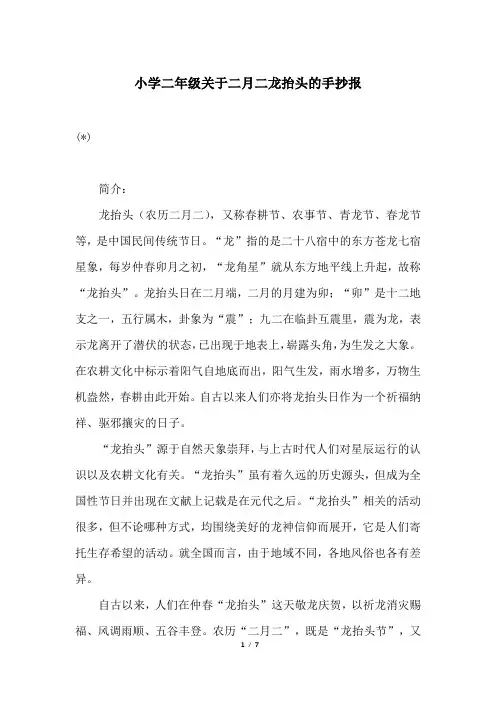 小学二年级关于二月二龙抬头的手抄报

(*)

简介：

龙抬头（农历二月二），又称春耕节、农事节、青龙节、春龙节等，是中国民间传统节日。“龙”指的是二十八宿中的东方苍龙七宿星象，每岁仲春卯月之初，“龙角星”就从东方地平线上升起，故称“龙抬头”。龙抬头日在二月端，二月的月建为卯；“卯”是十二地支之一，五行属木，卦象为“震”；九二在临卦互震里，震为龙，表示龙离开了潜伏的状态，已出现于地表上，崭露头角，为生发之大象。在农耕文化中标示着阳气自地底而出，阳气生发，雨水增多，万物生机盎然，春耕由此开始。自古以来人们亦将龙抬头日作为一个祈福纳祥、驱邪攘灾的日子。

“龙抬头”源于自然天象崇拜，与上古时代人们对星辰运行的认识以及农耕文化有关。“龙抬头”虽有着久远的历史源头，但成为全国性节日并出现在文献上记载是在元代之后。“龙抬头”相关的活动很多，但不论哪种方式，均围绕美好的龙神信仰而展开，它是人们寄托生存希望的活动。就全国而言，由于地域不同，各地风俗也各有差异。

自古以来，人们在仲春“龙抬头”这天敬龙庆贺，以祈龙消灾赐福、风调雨顺、五谷丰登。农历“二月二”，既是“龙抬头节”，又

1 / 7